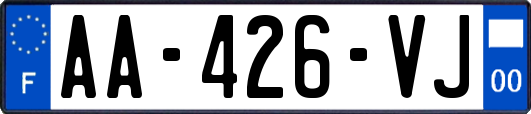 F

AA-426-VJ

00